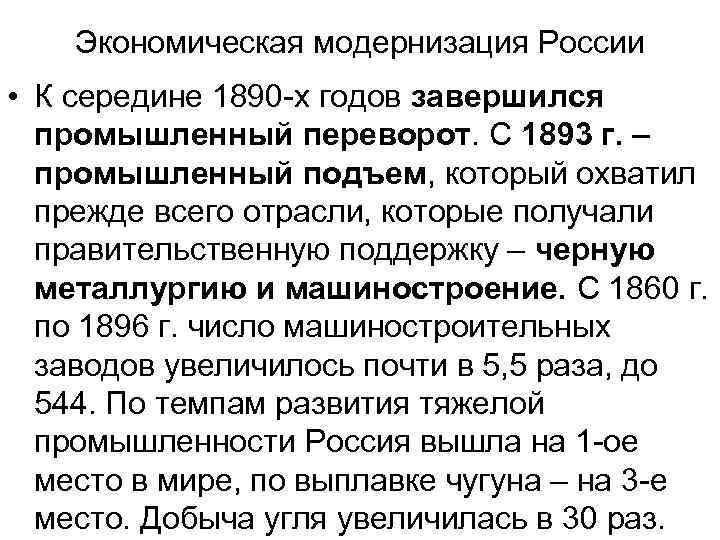 Экономическая модернизация России

• К середине 1890-х годов завершился промышленный переворот. С 1893 г. – промышленный подъем, который охватил прежде всего отрасли, которые получали правительственную поддержку – черную металлургию и машиностроение. С 1860 г. по 1896 г. число машиностроительных заводов увеличилось почти в 5,5 раза, до 544. По темпам развития тяжелой промышленности Россия вышла на 1-ое место в мире, по выплавке чугуна – на 3-е место. Добыча угля увеличилась в 30 раз.